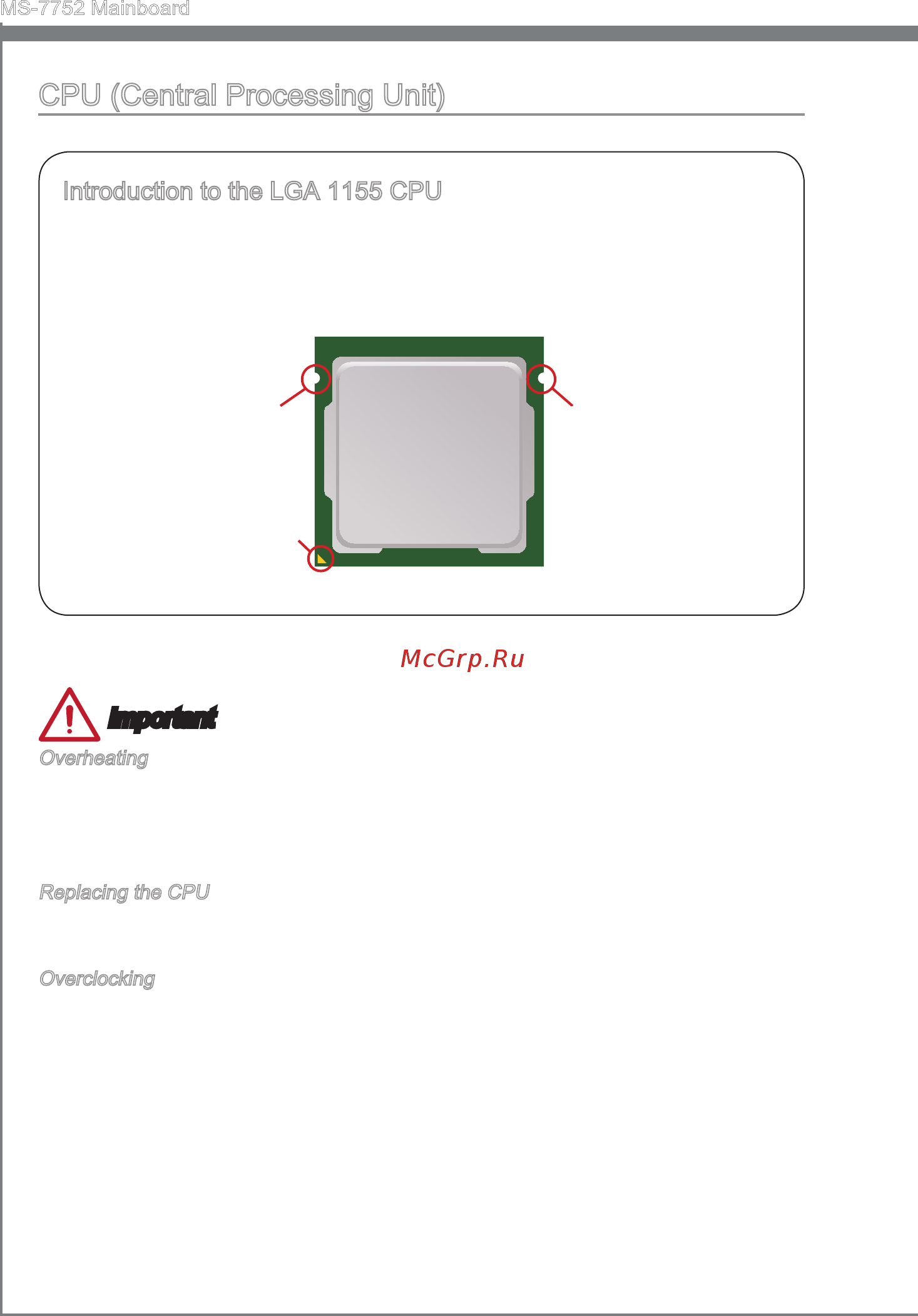 MS-7752 Mainboard

CPU (Central Processing Unit)

Introduction to the LGA 1155 CPU

McGrp.Ru

Important

Overheating

Replacing the CPU

Overclocking